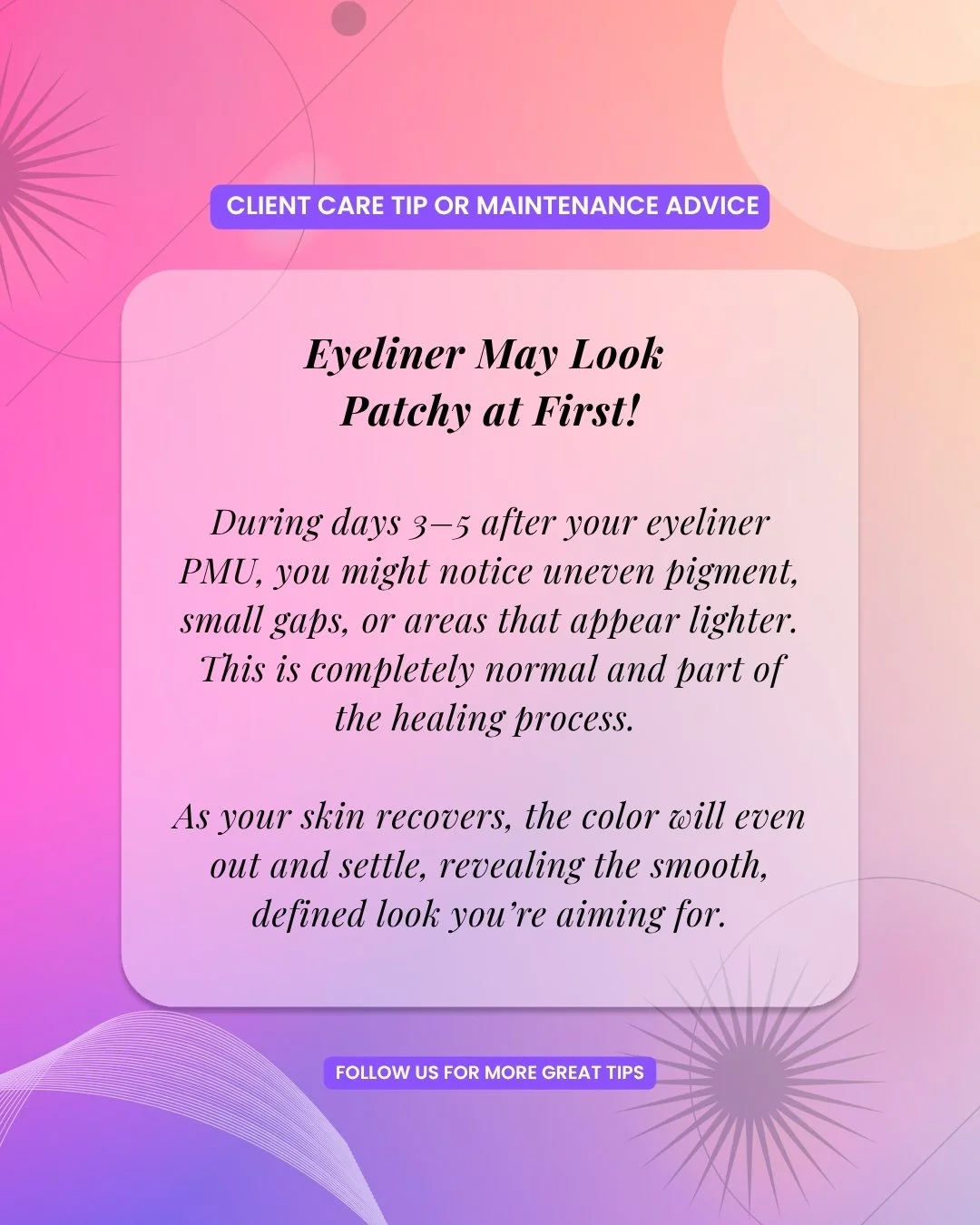 CLIENT CARE TIP OR MAINTENANCE ADVICE

Eyeliner May Look Patchy at First!

During days 3–5 after your eyeliner PMU, you might notice uneven pigment, small gaps, or areas that appear lighter. This is completely normal and part of the healing process.

As your skin recovers, the color will even out and settle, revealing the smooth, defined look you're aiming for.

FOLLOW US FOR MORE GREAT TIPS